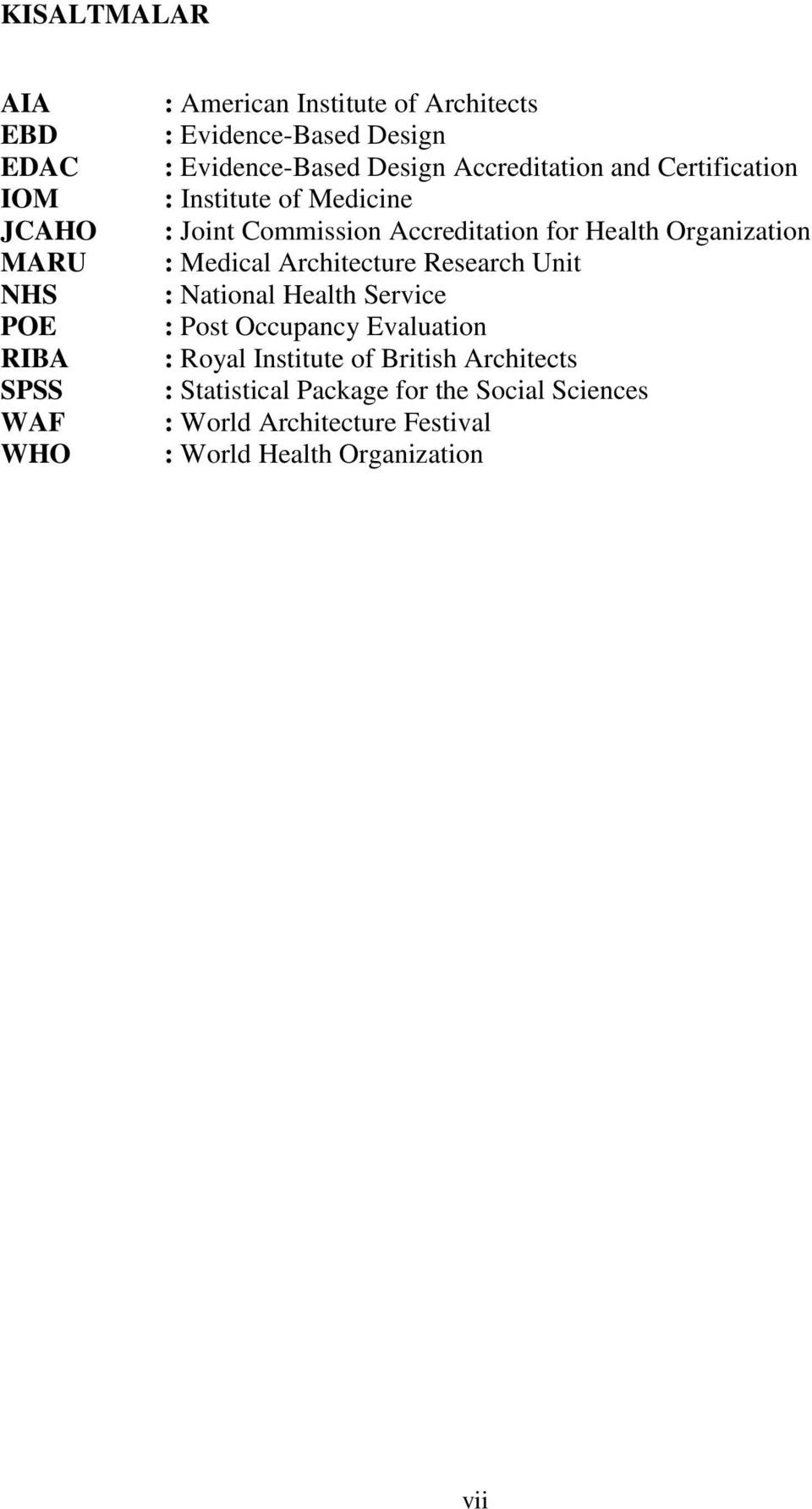 KISALTMALAR

AIA : American Institute of Architects
EBD : Evidence-Based Design
EDAC : Evidence-Based Design Accreditation and Certification
IOM : Institute of Medicine
JCAHO : Joint Commission Accreditation for Health Organization
MARU : Medical Architecture Research Unit
NHS : National Health Service
POE : Post Occupancy Evaluation
RIBA : Royal Institute of British Architects
SPSS : Statistical Package for the Social Sciences
WAF : World Architecture Festival
WHO : World Health Organization

vii